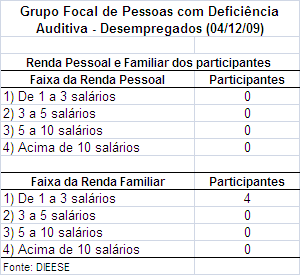 Grupo Focal de Pessoas com Deficiência Auditiva - Desempregados (04/12/09)

Renda Pessoal e Familiar dos participantes

| Faixa da Renda Pessoal | Participantes |
|---|---|
| 1) De 1 a 3 salários | 0 |
| 2) 3 a 5 salários | 0 |
| 3) 5 a 10 salários | 0 |
| 4) Acima de 10 salários | 0 |

| Faixa da Renda Familiar | Participantes |
|---|---|
| 1) De 1 a 3 salários | 4 |
| 2) 3 a 5 salários | 0 |
| 3) 5 a 10 salários | 0 |
| 4) Acima de 10 salários | 0 |

Fonte: DIEESE